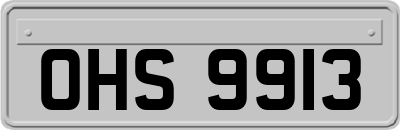 OHS 9913